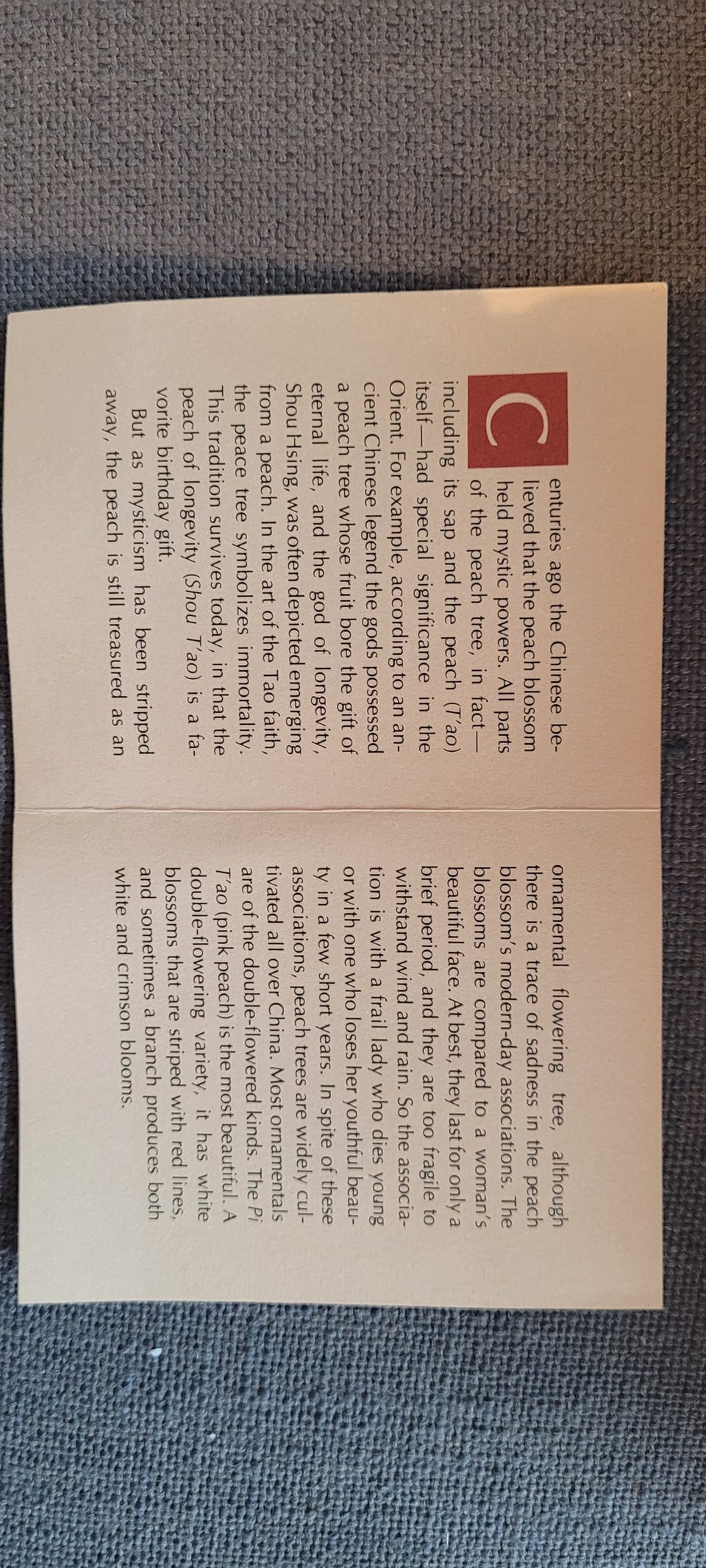 Centuries ago the Chinese believed that the peach blossom held mystic powers. All parts of the peach tree, in fact—including its sap and the peach (T'ao) itself—had special significance in the Orient. For example, according to an ancient Chinese legend the gods possessed a peach tree whose fruit bore the gift of eternal life, and the god of longevity, Shou Hsing, was often depicted emerging from a peach. In the art of the Tao faith, the peace tree symbolizes immortality. This tradition survives today, in that the peach of longevity (Shou T'ao) is a favorite birthday gift.

But as mysticism has been stripped away, the peach is still treasured as an ornamental flowering tree, although there is a trace of sadness in the peach blossom's modern-day associations. The blossoms are compared to a woman's beautiful face. At best, they last for only a brief period, and they are too fragile to withstand wind and rain. So the association is with a frail lady who dies young or with one who loses her youthful beauty in a few short years. In spite of these associations, peach trees are widely cultivated all over China. Most ornamentals are of the double-flowered kinds. The Pi T'ao (pink peach) is the most beautiful. A double-flowering variety, it has white blossoms that are striped with red lines, and sometimes a branch produces both white and crimson blooms.